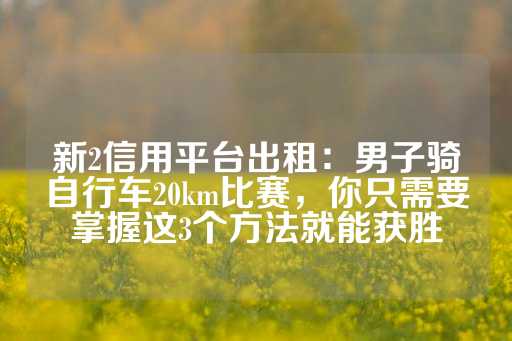 新2信用平台出租：男子骑自行车20km比赛，你只需要掌握这3个方法就能获胜